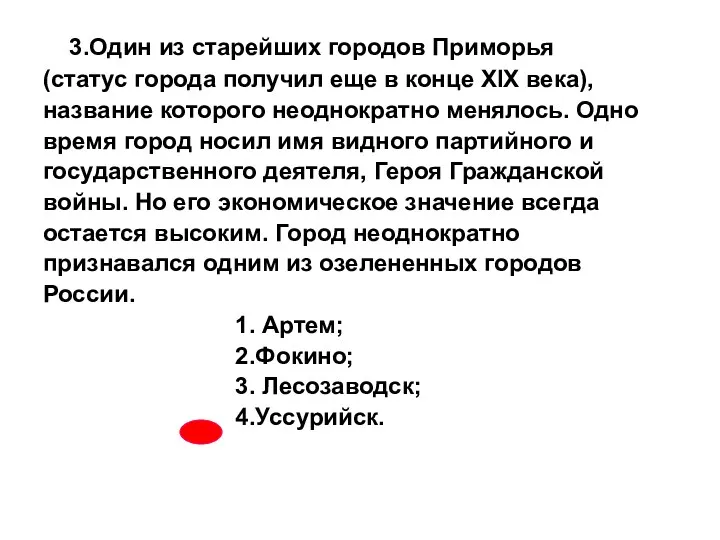 3.Один из старейших городов Приморья (статус города получил еще в конце XIX века), название которого неоднократно менялось. Одно время город носил имя видного партийного и государственного деятеля, Героя Гражданской войны. Но его экономическое значение всегда остается высоким. Город неоднократно признавался одним из озелененных городов России.

1. Артем;
2.Фокино;
3. Лесозаводск;
4.Уссурийск.